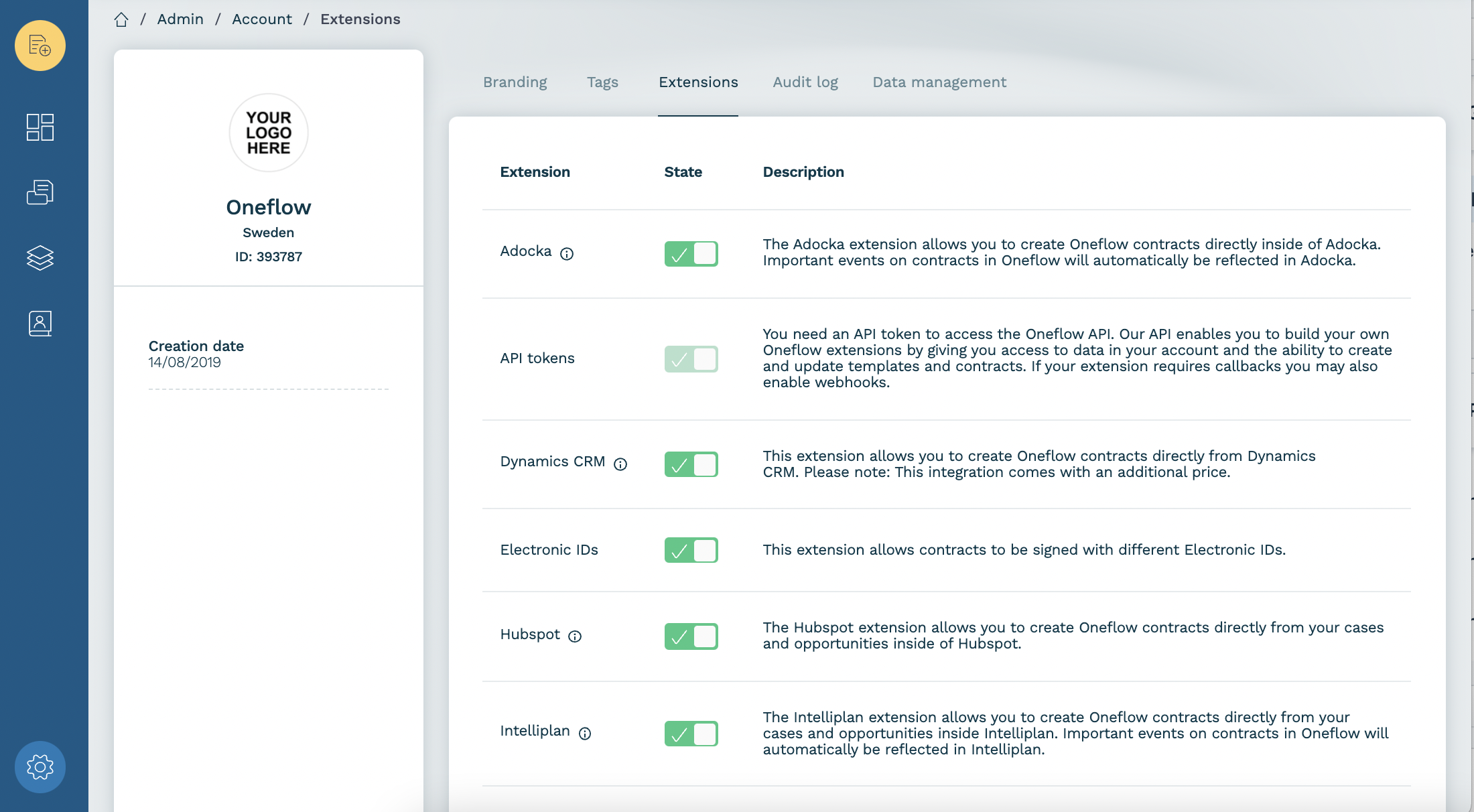 / Admin / Account / Extensions

YOUR LOGO HERE

Oneflow

Sweden

ID: 393787

Creation date
14/08/2019

Branding Tags Extensions Audit log Data management

| Extension | State | Description |
|---|---|---|
| Adocka | | The Adocka extension allows you to create Oneflow contracts directly inside of Adocka. Important events on contracts in Oneflow will automatically be reflected in Adocka. |
| API tokens | | You need an API token to access the Oneflow API. Our API enables you to build your own Oneflow extensions by giving you access to data in your account and the ability to create and update templates and contracts. If your extension requires callbacks you may also enable webhooks. |
| Dynamics CRM | | This extension allows you to create Oneflow contracts directly from Dynamics CRM. Please note: This integration comes with an additional price. |
| Electronic IDs | | This extension allows contracts to be signed with different Electronic IDs. |
| Hubspot | | The Hubspot extension allows you to create Oneflow contracts directly from your cases and opportunities inside of Hubspot. |
| Intelliplan | | The Intelliplan extension allows you to create Oneflow contracts directly from your cases and opportunities inside Intelliplan. Important events on contracts in Oneflow will automatically be reflected in Intelliplan. |